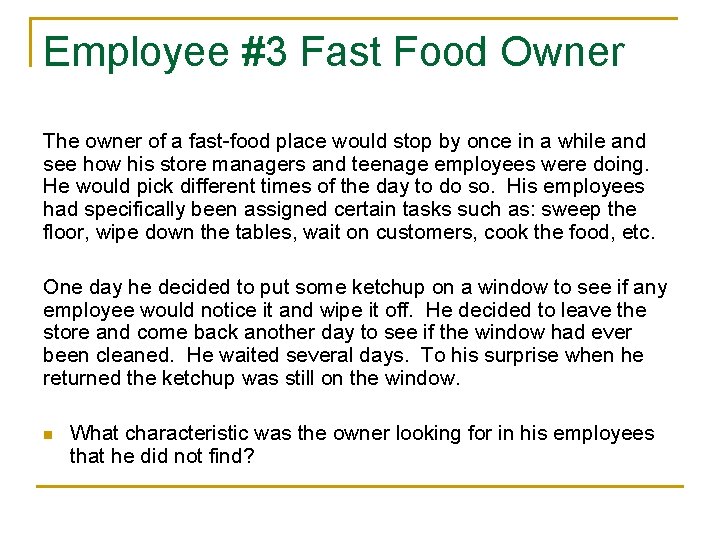 Employee #3 Fast Food Owner

The owner of a fast-food place would stop by once in a while and see how his store managers and teenage employees were doing. He would pick different times of the day to do so. His employees had specifically been assigned certain tasks such as: sweep the floor, wipe down the tables, wait on customers, cook the food, etc.

One day he decided to put some ketchup on a window to see if any employee would notice it and wipe it off. He decided to leave the store and come back another day to see if the window had ever been cleaned. He waited several days. To his surprise when he returned the ketchup was still on the window.

What characteristic was the owner looking for in his employees that he did not find?